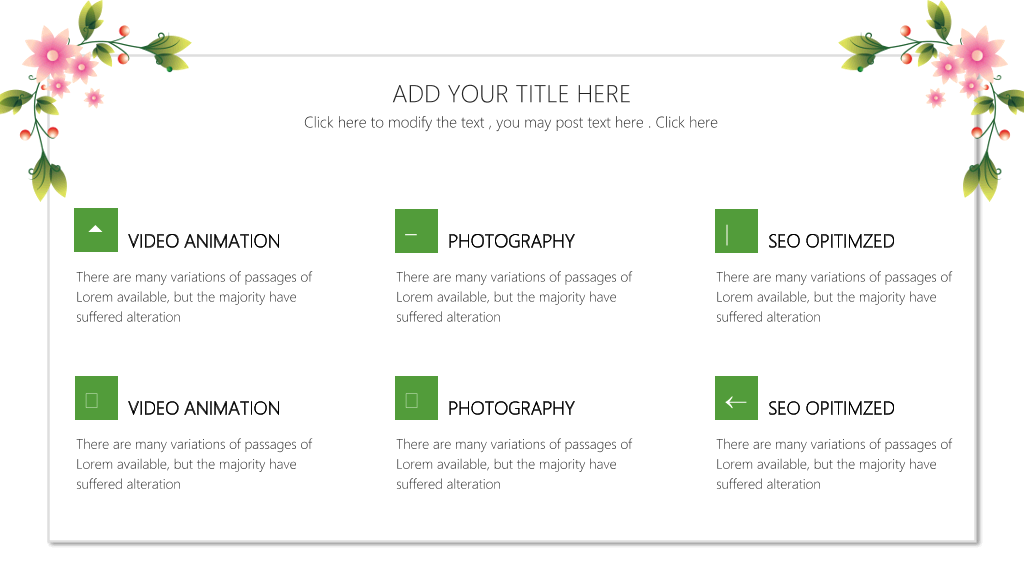 ADD YOUR TITLE HERE

Click here to modify the text , you may post text here . Click here

VIDEO ANIMATION

There are many variations of passages of Lorem available, but the majority have suffered alteration

PHOTOGRAPHY

There are many variations of passages of Lorem available, but the majority have suffered alteration

SEO OPITIMZED

There are many variations of passages of Lorem available, but the majority have suffered alteration

VIDEO ANIMATION

There are many variations of passages of Lorem available, but the majority have suffered alteration

PHOTOGRAPHY

There are many variations of passages of Lorem available, but the majority have suffered alteration

SEO OPITIMZED

There are many variations of passages of Lorem available, but the majority have suffered alteration